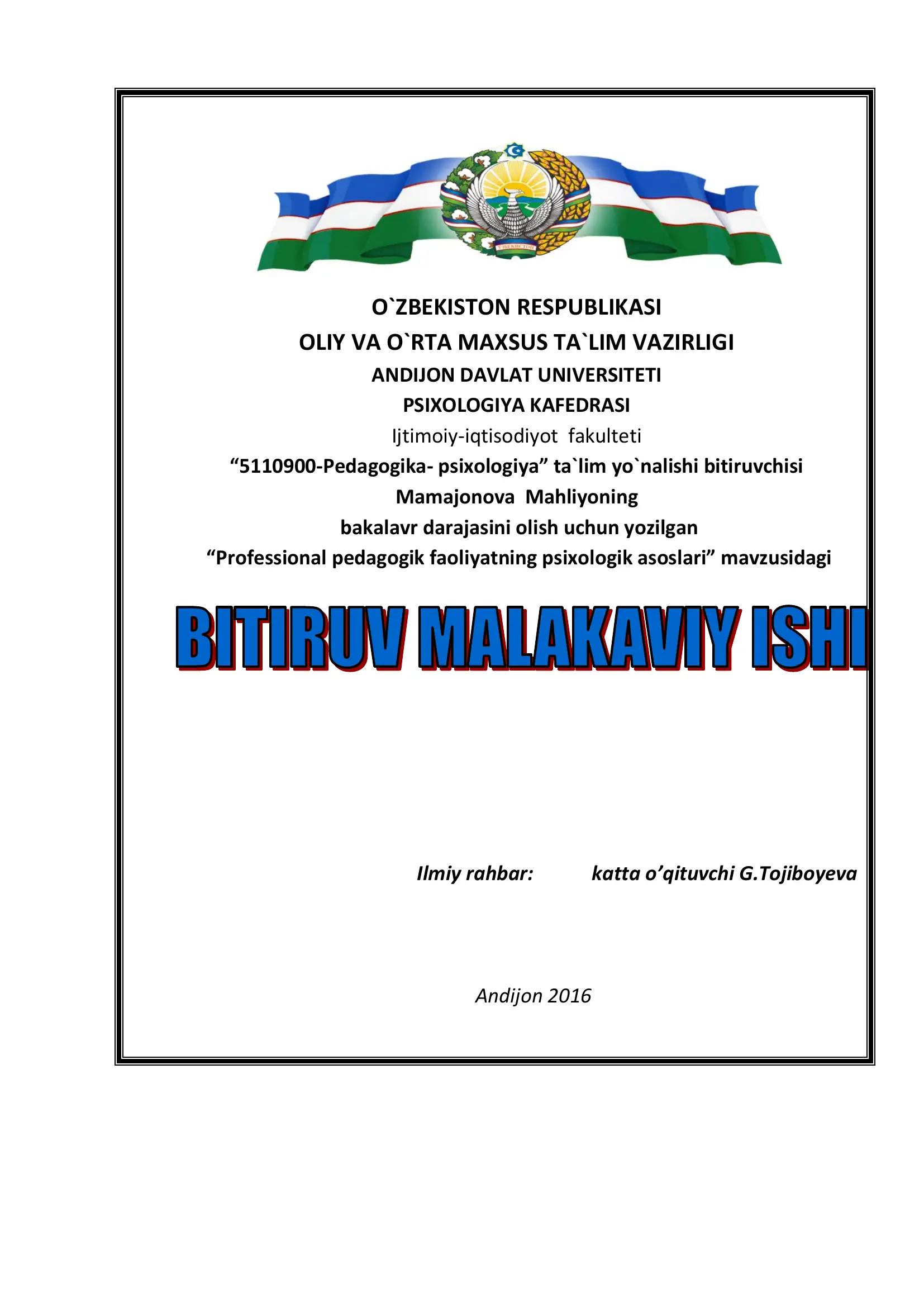 O`ZBEKISTON RESPUBLIKASI
OLIY VA O`RTA MAXSUS TA`LIM VAZIRLIGI
ANDIJON DAVLAT UNIVERSITETI
PSIXOLOGIYA KAFEDRASI
Ijtimoiy-iqtisodiyot fakulteti
“5110900-Pedagogika- psixologiya” ta`lim yo`nalishi bitiruvchisi
Mamajonova Mahliyoning
bakalavr darajasini olish uchun yozilgan
“Professional pedagogik faoliyatning psixologik asoslari” mavzusidagi

BITIRUV MALAKAVIY ISHI

Ilmiy rahbar: katta o’qituvchi G.Tojiboyeva

Andijon 2016